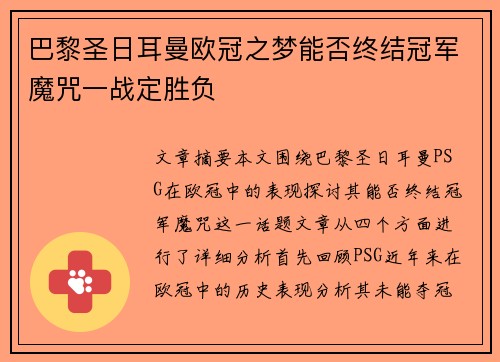 巴黎圣日耳曼欧冠之梦能否终结冠军魔咒一战定胜负

文章摘要本文围绕巴黎圣日耳曼PSG在欧冠中的表现探讨其能否终结冠军魔咒这一话题文章从四个方面进行了详细分析首先回顾PSG近年来在欧冠中的历史表现分析其未能夺冠